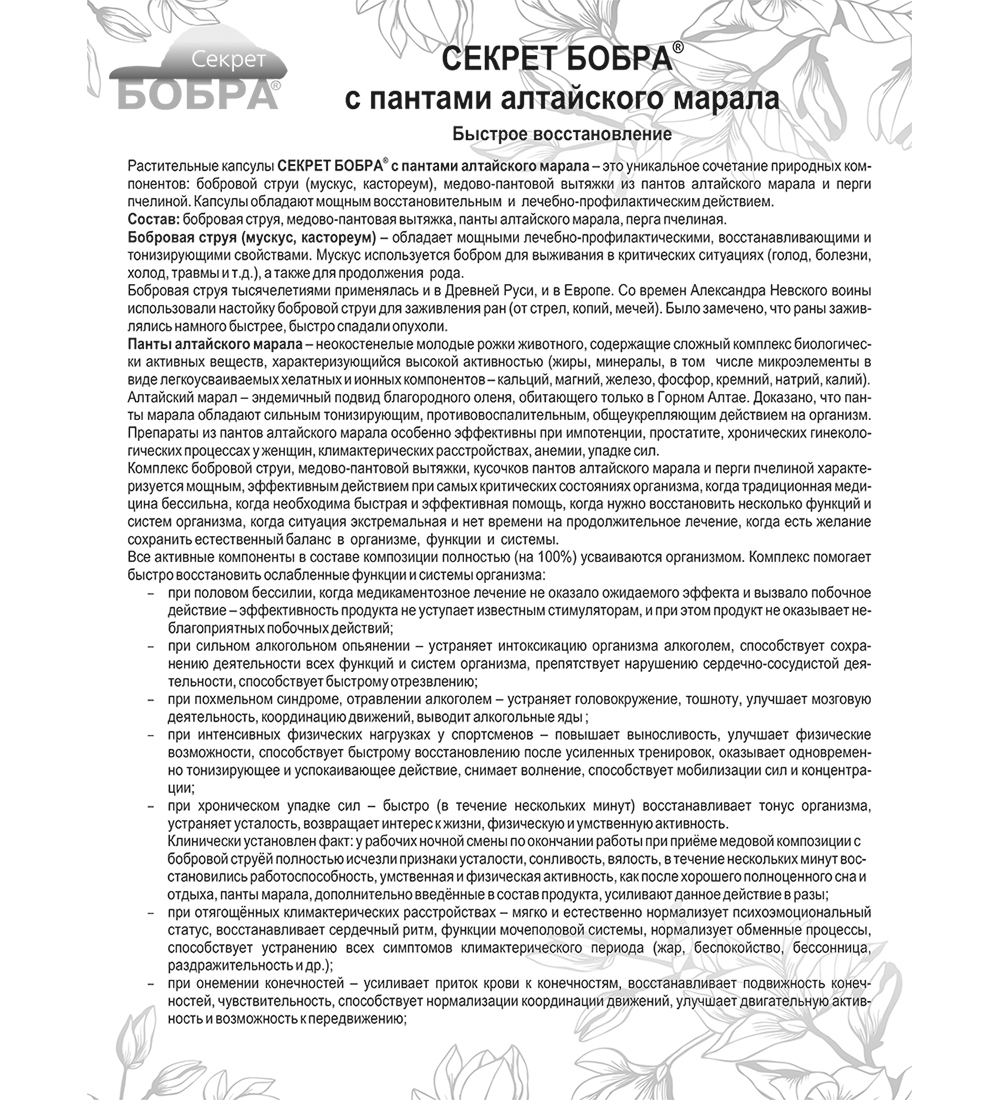 Секрет
БОБРА®

СЕКРЕТ БОБРА®
с пантами алтайского марала

Быстрое восстановление

Растительные капсулы СЕКРЕТ БОБРА® с пантами алтайского марала – это уникальное сочетание природных компонентов: бобровой струи (мускус, кастореум), медово-пантовой вытяжки из пантов алтайского марала и перги пчелиной. Капсулы обладают мощным восстановительным и лечебно-профилактическим действием.
Состав: бобровая струя, медово-пантовая вытяжка, панты алтайского марала, перга пчелиная.
Бобровая струя (мускус, кастореум) – обладает мощными лечебно-профилактическими, восстанавливающими и тонизирующими свойствами. Мускус используется бобром для выживания в критических ситуациях (голод, болезни, холод, травмы и т.д.), а также для продолжения рода.
Бобровая струя тысячелетиями применялась и в Древней Руси, и в Европе. Со времен Александра Невского воины использовали настойку бобровой струи для заживления ран (от стрел, копий, мечей). Было замечено, что раны заживлялись намного быстрее, быстро спадали опухоли.
Панты алтайского марала – неокостенелые молодые рожки животного, содержащие сложный комплекс биологически активных веществ, характеризующийся высокой активностью (жиры, минералы, в том числе микроэлементы в виде легкоусваиваемых хелатных и ионных компонентов – кальций, магний, железо, фосфор, кремний, натрий, калий). Алтайский марал – эндемичный подвид благородного оленя, обитающего только в Горном Алтае. Доказано, что панты марала обладают сильным тонизирующим, противовоспалительным, общеукрепляющим действием на организм. Препараты из пантов алтайского марала особенно эффективны при импотенции, простатите, хронических гинекологических процессах у женщин, климактерических расстройствах, анемии, упадке сил.
Комплекс бобровой струи, медово-пантовой вытяжки, кусочков пантов алтайского марала и перги пчелиной характеризуется мощным, эффективным действием при самых критических состояниях организма, когда традиционная медицина бессильна, когда необходима быстрая и эффективная помощь, когда нужно восстановить несколько функций и систем организма, когда ситуация экстремальная и нет времени на продолжительное лечение, когда есть желание сохранить естественный баланс в организме, функции и системы.
Все активные компоненты в составе композиции полностью (на 100%) усваиваются организмом. Комплекс помогает быстро восстановить ослабленные функции и системы организма:
– при половом бессилии, когда медикаментозное лечение не оказало ожидаемого эффекта и вызвало побочное действие – эффективность продукта не уступает известным стимуляторам, и при этом продукт не оказывает неблагоприятных побочных действий;
– при сильном алкогольном опьянении – устраняет интоксикацию организма алкоголем, способствует сохранению деятельности всех функций и систем организма, препятствует нарушению сердечно-сосудистой деятельности, способствует быстрому отрезвлению;
– при похмельном синдроме, отравлении алкоголем – устраняет головокружение, тошноту, улучшает мозговую деятельность, координацию движений, выводит алкогольные яды ;
– при интенсивных физических нагрузках у спортсменов – повышает выносливость, улучшает физические возможности, способствует быстрому восстановлению после усиленных тренировок, оказывает одновременно тонизирующее и успокаивающее действие, снимает волнение, способствует мобилизации сил и концентрации;
– при хроническом упадке сил – быстро (в течение нескольких минут) восстанавливает тонус организма, устраняет усталость, возвращает интерес к жизни, физическую и умственную активность.
Клинически установлен факт: у рабочих ночной смены по окончании работы при приёме медовой композиции с бобровой струёй полностью исчезли признаки усталости, сонливость, вялость, в течение нескольких минут восстановились работоспособность, умственная и физическая активность, как после хорошего полноценного сна и отдыха, панты марала, дополнительно введённые в состав продукта, усиливают данное действие в разы;
– при отягощённых климактерических расстройствах – мягко и естественно нормализует психоэмоциональный статус, восстанавливает сердечный ритм, функции мочеполовой системы, нормализует обменные процессы, способствует устранению всех симптомов климактерического периода (жар, беспокойство, бессонница, раздражительность и др.);
– при онемении конечностей – усиливает приток крови к конечностям, восстанавливает подвижность конечностей, чувствительность, способствует нормализации координации движений, улучшает двигательную активность и возможность к передвижению;